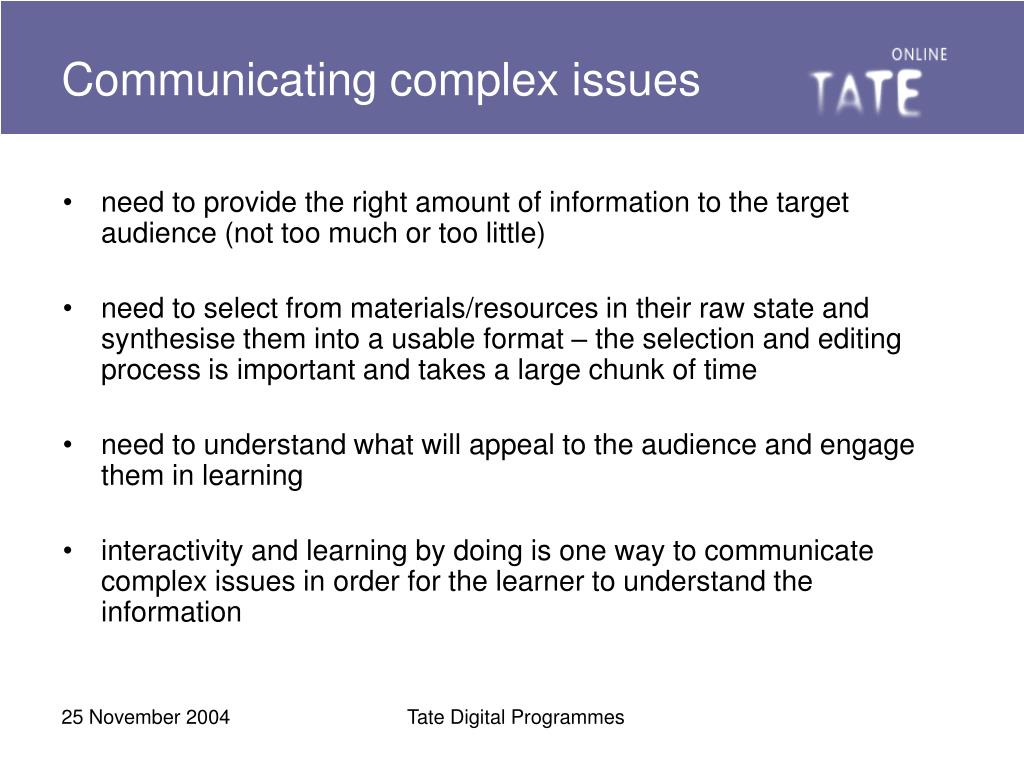 Communicating complex issues

ONLINE
TATE

• need to provide the right amount of information to the target audience (not too much or too little)

• need to select from materials/resources in their raw state and synthesise them into a usable format – the selection and editing process is important and takes a large chunk of time

• need to understand what will appeal to the audience and engage them in learning

• interactivity and learning by doing is one way to communicate complex issues in order for the learner to understand the information

25 November 2004

Tate Digital Programmes